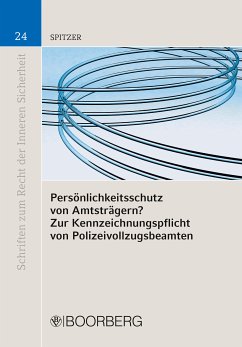 24

SPITZER

Schriften zum Recht der Inneren Sicherheit

Persönlichkeitsschutz von Amtsträgern? Zur Kennzeichnungspflicht von Polizeivollzugsbeamten

BOORBERG